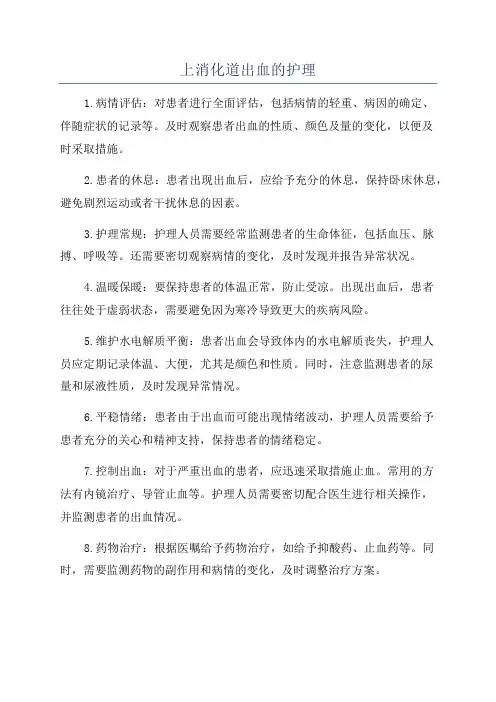 上消化道出血的护理

1.病情评估：对患者进行全面评估，包括病情的轻重、病因的确定、伴随症状的记录等。及时观察患者出血的性质、颜色及量的变化，以便及时采取措施。

2.患者的休息：患者出现出血后，应给予充分的休息，保持卧床休息，避免剧烈运动或者干扰休息的因素。

3.护理常规：护理人员需要经常监测患者的生命体征，包括血压、脉搏、呼吸等。还需要密切观察病情的变化，及时发现并报告异常状况。

4.温暖保暖：要保持患者的体温正常，防止受凉。出现出血后，患者往往处于虚弱状态，需要避免因为寒冷导致更大的疾病风险。

5.维护水电解质平衡：患者出血会导致体内的水电解质丧失，护理人员应定期记录体温、大便，尤其是颜色和性质。同时，注意监测患者的尿量和尿液性质，及时发现异常情况。

6.平稳情绪：患者由于出血而可能出现情绪波动，护理人员需要给予患者充分的关心和精神支持，保持患者的情绪稳定。

7.控制出血：对于严重出血的患者，应迅速采取措施止血。常用的方法有内镜治疗、导管止血等。护理人员需要密切配合医生进行相关操作，并监测患者的出血情况。

8.药物治疗：根据医嘱给予药物治疗，如给予抑酸药、止血药等。同时，需要监测药物的副作用和病情的变化，及时调整治疗方案。